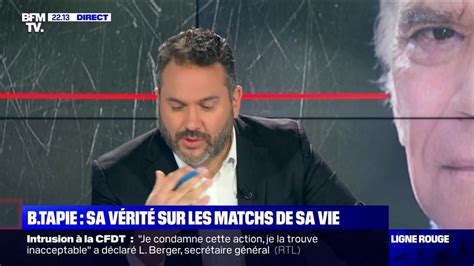 BFM TV. 22.13 DIRECT

B.TAPIE : SA VÉRITÉ SUR LES MATCHS DE SA VIE

Intrusion à la CFDT : "Je condamne cette action, je la trouve inacceptable" a déclaré L. Berger, secrétaire général (RTL)

LIGNE ROUGE